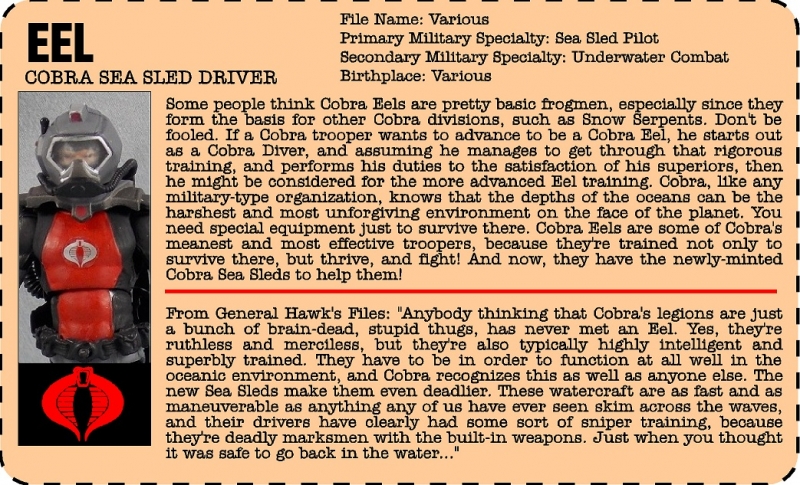 EEL
COBRA SEA SLED DRIVER

File Name: Various
Primary Military Specialty: Sea Sled Pilot
Secondary Military Specialty: Underwater Combat
Birthplace: Various

Some people think Cobra Eels are pretty basic frogmen, especially since they form the basis for other Cobra divisions, such as Snow Serpents. Don't be fooled. If a Cobra trooper wants to advance to be a Cobra Eel, he starts out as a Cobra Diver, and assuming he manages to get through that rigorous training, and performs his duties to the satisfaction of his superiors, then he might be considered for the more advanced Eel training. Cobra, like any military-type organization, knows that the depths of the oceans can be the harshest and most unforgiving environment on the face of the planet. You need special equipment just to survive there. Cobra Eels are some of Cobra's meanest and most effective troopers, because they're trained not only to survive there, but thrive, and fight! And now, they have the newly-minted Cobra Sea Sleds to help them!

From General Hawk's Files: "Anybody thinking that Cobra's legions are just a bunch of brain-dead, stupid thugs, has never met an Eel. Yes, they're ruthless and merciless, but they're also typically highly intelligent and superbly trained. They have to be in order to function at all well in the oceanic environment, and Cobra recognizes this as well as anyone else. The new Sea Sleds make them even deadlier. These watercraft are as fast and as maneuverable as anything any of us have ever seen skim across the waves, and their drivers have clearly had some sort of sniper training, because they're deadly marksmen with the built-in weapons. Just when you thought it was safe to go back in the water..."